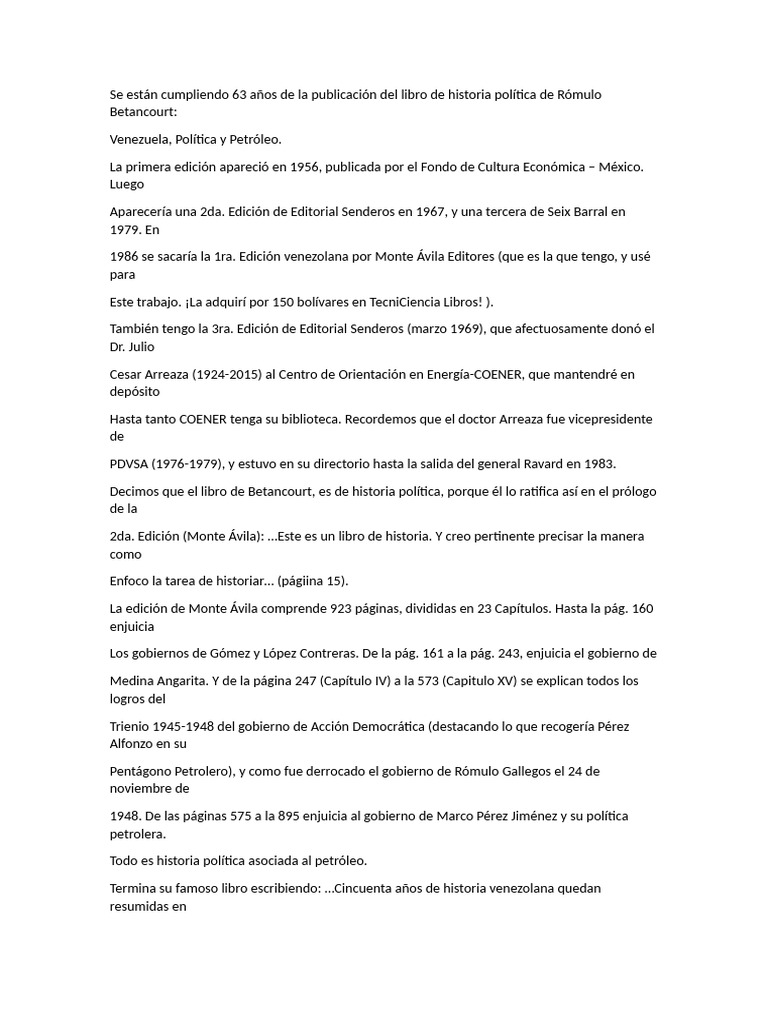 Se están cumpliendo 63 años de la publicación del libro de historia política de Rómulo Betancourt:

Venezuela, Política y Petróleo.

La primera edición apareció en 1956, publicada por el Fondo de Cultura Económica – México. Luego

Aparecería una 2da. Edición de Editorial Senderos en 1967, y una tercera de Seix Barral en 1979. En

1986 se sacaría la 1ra. Edición venezolana por Monte Ávila Editores (que es la que tengo, y usé para

Este trabajo. ¡La adquirí por 150 bolívares en TecniCiencia Libros! ).

También tengo la 3ra. Edición de Editorial Senderos (marzo 1969), que afectuosamente donó el Dr. Julio

Cesar Arreaza (1924-2015) al Centro de Orientación en Energía-COENER, que mantendré en depósito

Hasta tanto COENER tenga su biblioteca. Recordemos que el doctor Arreaza fue vicepresidente de

PDVSA (1976-1979), y estuvo en su directorio hasta la salida del general Ravard en 1983.

Decimos que el libro de Betancourt, es de historia política, porque él lo ratifica así en el prólogo de la

2da. Edición (Monte Ávila): …Este es un libro de historia. Y creo pertinente precisar la manera como

Enfoco la tarea de historiar… (págiina 15).

La edición de Monte Ávila comprende 923 páginas, divididas en 23 Capítulos. Hasta la pág. 160 enjuicia

Los gobiernos de Gómez y López Contreras. De la pág. 161 a la pág. 243, enjuicia el gobierno de

Medina Angarita. Y de la página 247 (Capítulo IV) a la 573 (Capitulo XV) se explican todos los logros del

Trienio 1945-1948 del gobierno de Acción Democrática (destacando lo que recogería Pérez Alfonzo en su

Pentágono Petrolero), y como fue derrocado el gobierno de Rómulo Gallegos el 24 de noviembre de

1948. De las páginas 575 a la 895 enjuicia al gobierno de Marco Pérez Jiménez y su política petrolera.

Todo es historia política asociada al petróleo.

Termina su famoso libro escribiendo: …Cincuenta años de historia venezolana quedan resumidas en